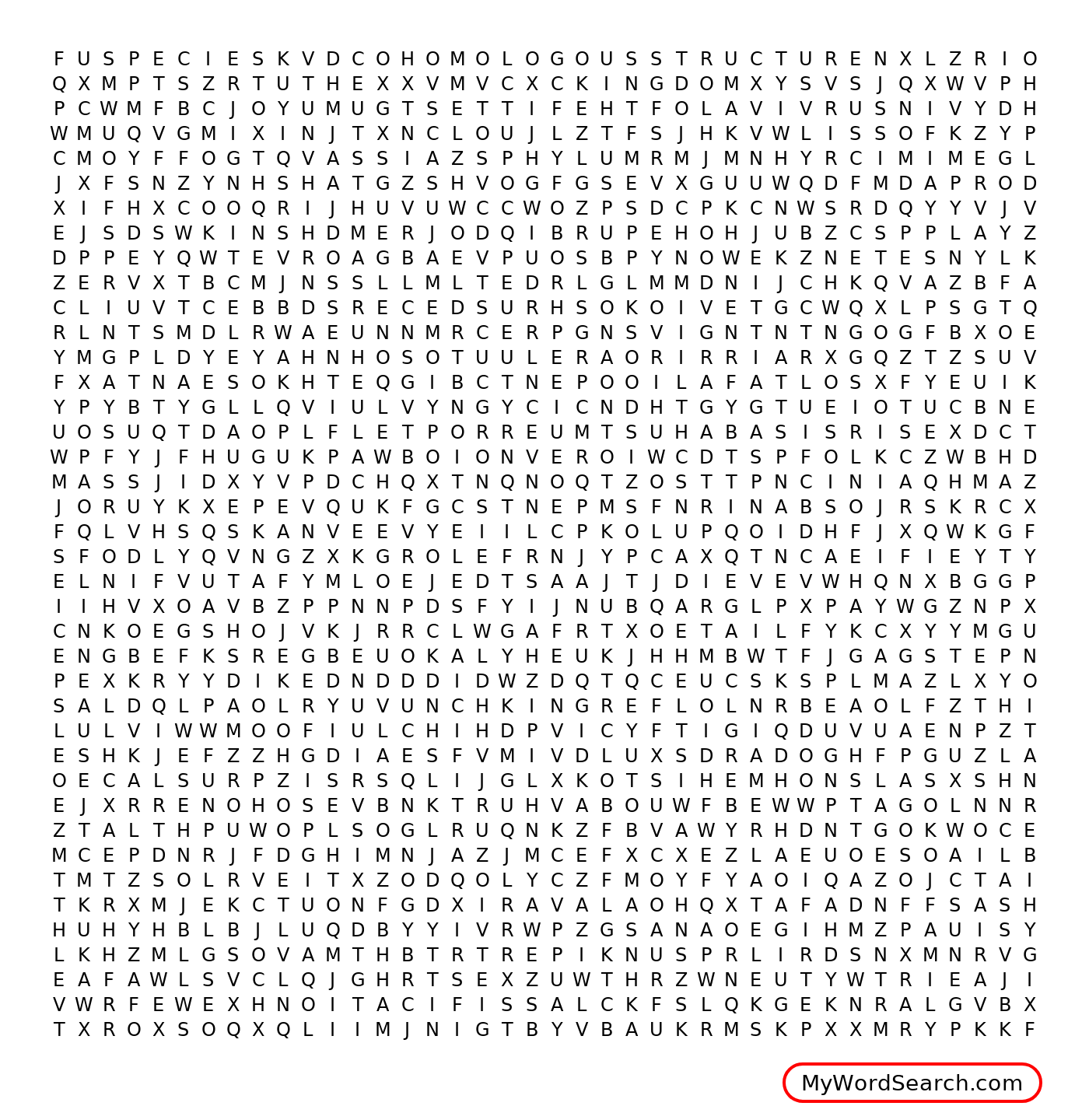 F U S P E C I E S K V D C O H O M O L O G O U S S T R U C T U R E N X L Z R I O
Q X M P T S Z R T U T H E X X V M V C X C K I N G D O M X Y S V S J Q X W V P H
P C W M F B C J O Y U M U G T S E T T I F E H T F O L A V I V R U S N I V Y D H
W M U Q V G M I X I N J T X N C L O U J L Z T F S J H K V W L I S S O F K Z Y P
C M O Y F F O G T Q V A S S I A Z S P H Y L U M R M J M N H Y R C I M I M E G L
J X F S N Z Y N H S H A T G Z S H V O G F G S E V X G U U W Q D F M D A P R O D
X I F H X C O O Q R I J H U V U W C C W O Z P S D C P K C N W S R D Q Y Y V J V
E J S D S W K I N S H D M E R J O D Q I B R U P E H O H J U B Z C S P P L A Y Z
D P P E Y Q W T E V R O A G B A E V P U O S B P Y N O W E K Z N E T E S N Y L K
Z E R V X T B C M J N S S L L M L T E D R L G L M M D N I J C H K Q V A Z B F A
C L I U V T C E B B D S R E C E D S U R H S O K O I V E T G C W Q X L P S G T Q
R L N T S M D L R W A E U N N M R C E R P G N S V I G N T N T N G O G F B X O E
Y M G P L D Y E Y A H N H O S O T U U L E R A O R I R R I A R X G Q Z T Z S U V
F X A T N A E S O K H T E Q G I B C T N E P O O I L A F A T L O S X F Y E U I K
Y P Y B T Y G L L Q V I U L V Y N G Y C I C N D H T G Y G T U E I O T U C B N E
U O S U Q T D A O P L F L E T P O R R E U M T S U H A B A S I S R I S E X D C T
W P F Y J F H U G U K P A W B O I O N V E R O I W C D T S P F O L K C Z W B H D
M A S S J I D X Y V P D C H Q X T N Q N O Q T Z O S T T P N C I N I A Q H M A Z
J O R U Y K X E P E V Q U K F G C S T N E P M S F N R I N A B S O J R S K R C X
F Q L V H S Q S K A N V E E V Y E I I L C P K O L U P Q O I D H F J X Q W K G F
S F O D L Y Q V N G Z X K G R O L E F R N J Y P C A X Q T N C A E I F I E Y T Y
E L N I F V U T A F Y M L O E J E D T S A A J T J D I E V E V W H Q N X B G G P
I I H V X O A V B Z P P N N P D S F Y I J N U B Q A R G L P X P A Y W G Z N P X
C N K O E G S H O J V K J R R C L W G A F R T X O E T A I L F Y K C X Y Y M G U
E N G B E F K S R E G B E U O K A L Y H E U K J H H M B W T F J G A G S T E P N
P E X K R Y Y D I K E D N D D D I D W Z D Q T Q C E U C S K S P L M A Z L X Y O
S A L D Q L P A O L R Y U V U N C H K I N G R E F L O L N R B E A O L F Z T H I
L U L V I W W M O O F I U L C H I H D P V I C Y F T I G I Q D U V U A E N P Z T
E S H K J E F Z Z H G D I A E S F V M I V D L U X S D R A D O G H F P G U Z L A
O E C A L S U R P Z I S R S Q L I J G L X K O T S I H E M H O N S L A S X S H N
E J X R R E N O H O S E V B N K T R U H V A B O U W F B E W W P T A G O L N N R
Z T A L T H P U W O P L S O G L R U Q N K Z F B V A W Y R H D N T G O K W O C E
M C E P D N R J F D G H I M N J A Z J M C E F X C X E Z L A E U O E S O A I L B
T M T Z S O L R V E I T X Z O D Q O L Y C Z F M O Y F Y A O I Q A Z O J C T A I
T K R X M J E K C T U O N F G D X I R A V A L A O H Q X T A F A D N F F S A S H
H U H Y H B L B J L U Q D B Y Y I V R W P Z G S A N A O E G I H M Z P A U I S Y
L K H Z M L G S O V A M T H B T R T R E P I K N U S P R L I R D S N X M N R V G
E A F A W L S V C L Q J G H R T S E X Z U W T H R Z W N E U T Y W T R I E A J I
V W R F E W E X H N O I T A C I F I S S A L C K F S L Q K G E K N R A L G V B X
T X R O X S O Q X Q L I I M J N I G T B Y V B A U K R M S K P X X M R Y P K K F

MyWordSearch.com